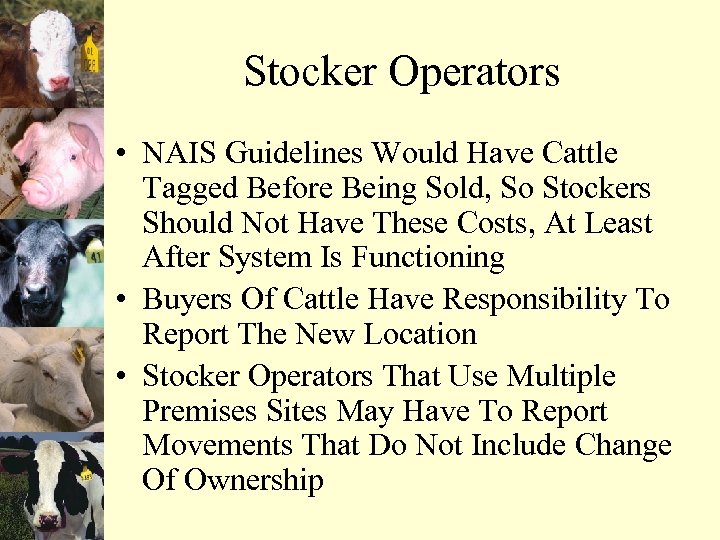 Stocker Operators

• NAIS Guidelines Would Have Cattle Tagged Before Being Sold, So Stockers Should Not Have These Costs, At Least After System Is Functioning
• Buyers Of Cattle Have Responsibility To Report The New Location
• Stocker Operators That Use Multiple Premises Sites May Have To Report Movements That Do Not Include Change Of Ownership